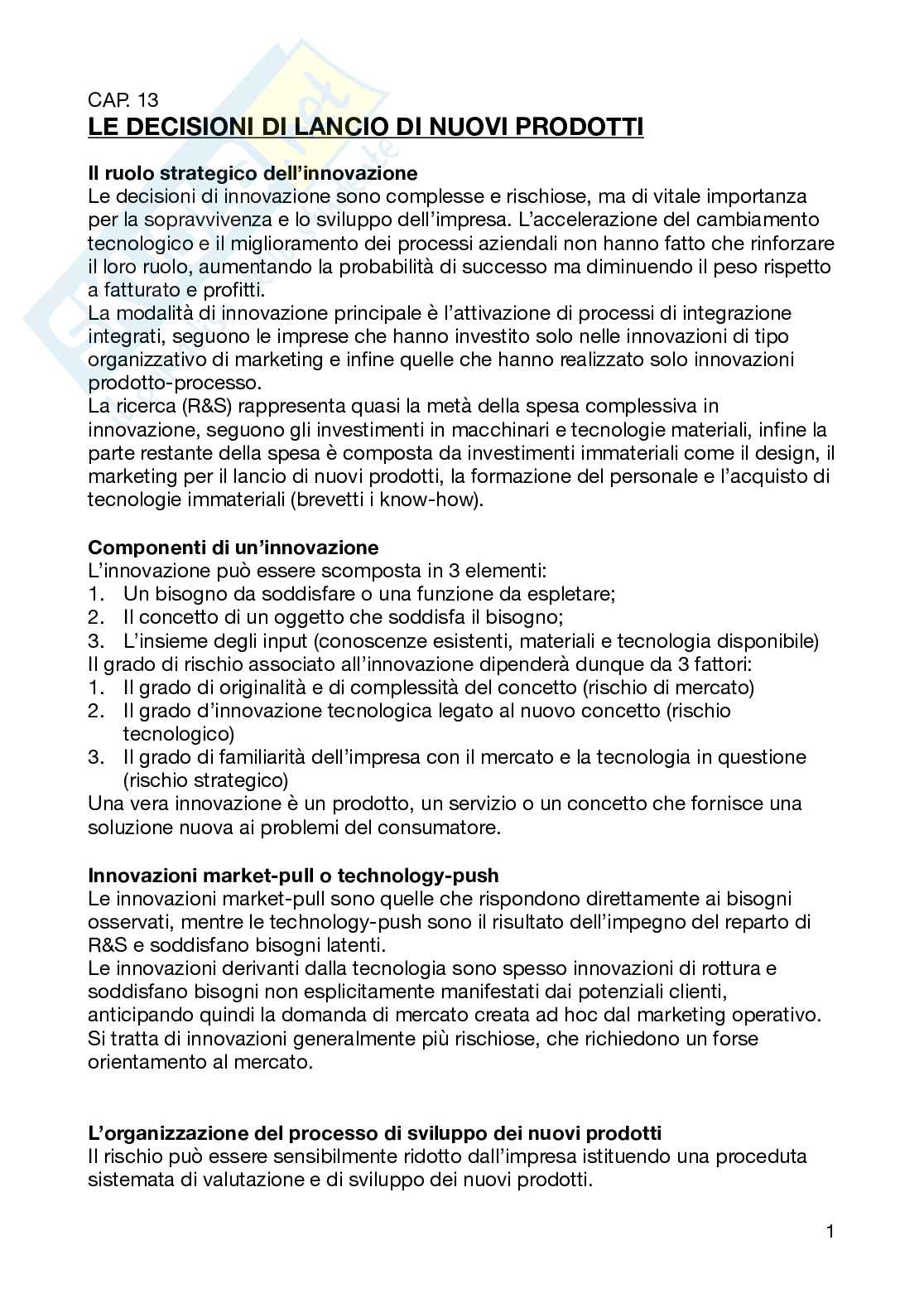 CAP. 13
LE DECISIONI DI LANCIO DI NUOVI PRODOTTI

Il ruolo strategico dell'innovazione
Le decisioni di innovazione sono complesse e rischiose, ma di vitale importanza per la sopravvivenza e lo sviluppo dell'impresa. L'accelerazione del cambiamento tecnologico e il miglioramento dei processi aziendali non hanno fatto che rinforzare il loro ruolo, aumentando la probabilità di successo ma diminuendo il peso rispetto a fatturato e profitti.
La modalità di innovazione principale è l'attivazione di processi di integrazione integrati, seguono le imprese che hanno investito solo nelle innovazioni di tipo organizzativo di marketing e infine quelle che hanno realizzato solo innovazioni prodotto-processo.
La ricerca (R&S) rappresenta quasi la metà della spesa complessiva in innovazione, seguono gli investimenti in macchinari e tecnologie materiali, infine la parte restante della spesa è composta da investimenti immateriali come il design, il marketing per il lancio di nuovi prodotti, la formazione del personale e l'acquisto di tecnologie immateriali (brevetti i know-how).

Componenti di un'innovazione
L'innovazione può essere scomposta in 3 elementi:
1. Un bisogno da soddisfare o una funzione da espletare;
2. Il concetto di un oggetto che soddisfa il bisogno;
3. L'insieme degli input (conoscenze esistenti, materiali e tecnologia disponibile)
Il grado di rischio associato all'innovazione dipenderà dunque da 3 fattori:
1. Il grado di originalità e di complessità del concetto (rischio di mercato)
2. Il grado d'innovazione tecnologica legato al nuovo concetto (rischio tecnologico)
3. Il grado di familiarità dell'impresa con il mercato e la tecnologia in questione (rischio strategico)
Una vera innovazione è un prodotto, un servizio o un concetto che fornisce una soluzione nuova ai problemi del consumatore.

Innovazioni market-pull o technology-push
Le innovazioni market-pull sono quelle che rispondono direttamente ai bisogni osservati, mentre le technology-push sono il risultato dell'impegno del reparto di R&S e soddisfano bisogni latenti.
Le innovazioni derivanti dalla tecnologia sono spesso innovazioni di rottura e soddisfano bisogni non esplicitamente manifestati dai potenziali clienti, anticipando quindi la domanda di mercato creata ad hoc dal marketing operativo. Si tratta di innovazioni generalmente più rischiose, che richiedono un forse orientamento al mercato.

L'organizzazione del processo di sviluppo dei nuovi prodotti
Il rischio può essere sensibilmente ridotto dall'impresa istituendo una proceduta sistemata di valutazione e di sviluppo dei nuovi prodotti.

1